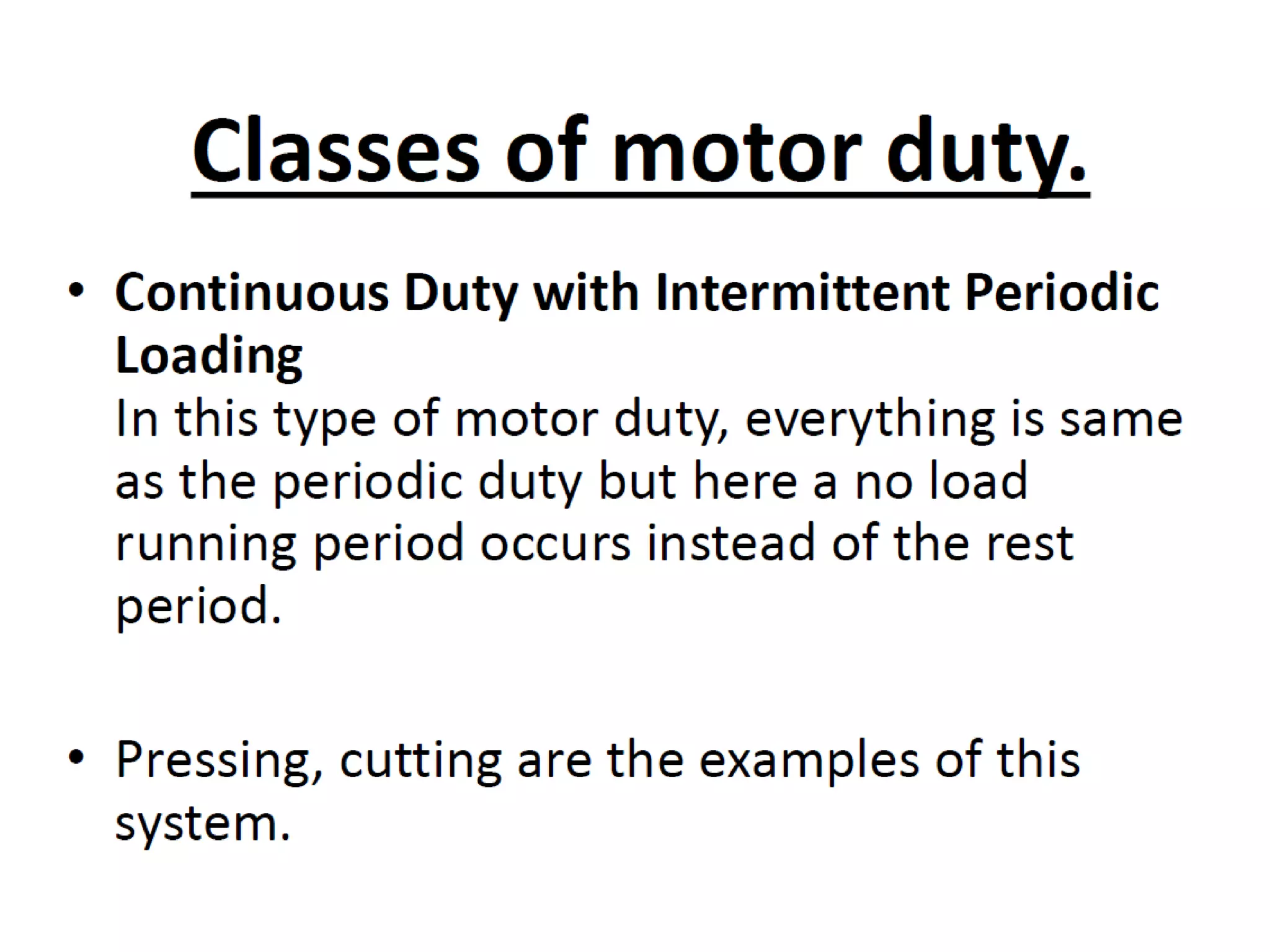 Classes of motor duty.

• Continuous Duty with Intermittent Periodic Loading

In this type of motor duty, everything is same as the periodic duty but here a no load running period occurs instead of the rest period.

• Pressing, cutting are the examples of this system.